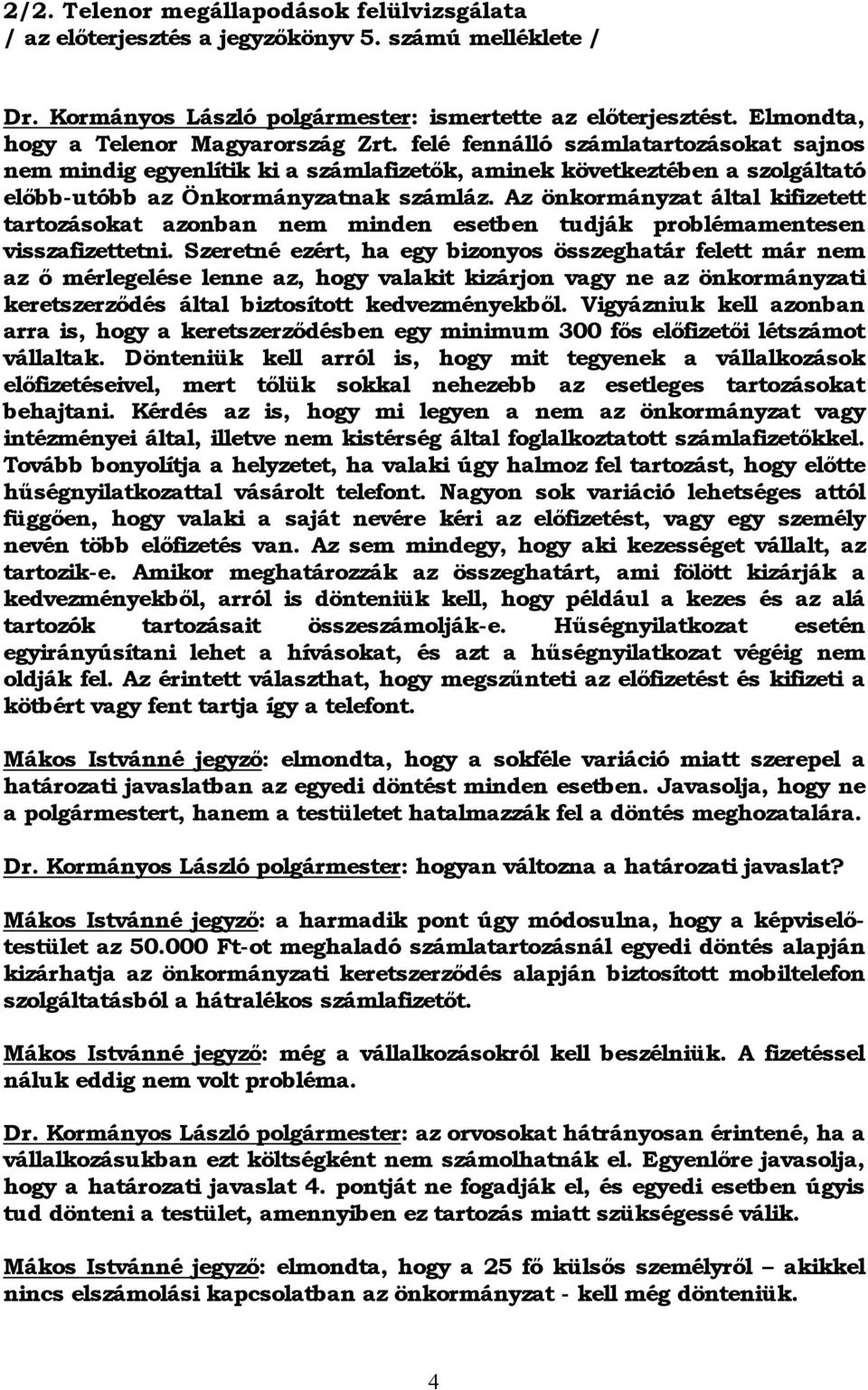 2/2. Telenor megállapodások felülvizsgálata
/ az előterjesztés a jegyzőkönyv 5. számú melléklete /

Dr. Kormányos László polgármester: ismertette az előterjesztést. Elmondta, hogy a Telenor Magyarország Zrt. felé fennálló számlatartozásokat sajnos nem mindig egyenlítik ki a számlafizetők, aminek következtében a szolgáltató előbb-utóbb az Önkormányzatnak számláz. Az önkormányzat által kifizetett tartozásokat azonban nem minden esetben tudják problémamentesen visszafizettetni. Szeretné ezért, ha egy bizonyos összeghatár felett már nem az ő mérlegelése lenne az, hogy valakit kizárjon vagy ne az önkormányzati keretszerződés által biztosított kedvezményekből. Vigyázniuk kell azonban arra is, hogy a keretszerződésben egy minimum 300 fős előfizetői létszámot vállaltak. Dönteniük kell arról is, hogy mit tegyenek a vállalkozások előfizetéseivel, mert tőlük sokkal nehezebb az esetleges tartozásokat behajtani. Kérdés az is, hogy mi legyen a nem az önkormányzat vagy intézményei által, illetve nem kistérség által foglalkoztatott számlafizetőkkel. Tovább bonyolítja a helyzetet, ha valaki úgy halmoz fel tartozást, hogy előtte hűségnyilatkozattal vásárolt telefont. Nagyon sok variáció lehetséges attól függően, hogy valaki a saját nevére kéri az előfizetést, vagy egy személy nevén több előfizetés van. Az sem mindegy, hogy aki kezességet vállalt, az tartozik-e. Amikor meghatározzák az összeghatárt, ami fölött kizárják a kedvezményekből, arról is dönteniük kell, hogy például a kezes és az alá tartozók tartozásait összeszámolják-e. Hűségnyilatkozat esetén egyirányúsítani lehet a hívásokat, és azt a hűségnyilatkozat végéig nem oldják fel. Az érintett választhat, hogy megszünteti az előfizetést és kifizeti a kötbért vagy fent tartja így a telefont.

Mákos Istvánné jegyző: elmondta, hogy a sokféle variáció miatt szerepel a határozati javaslatban az egyedi döntést minden esetben. Javasolja, hogy ne a polgármestert, hanem a testületet hatalmazzák fel a döntés meghozatalára.

Dr. Kormányos László polgármester: hogyan változna a határozati javaslat?

Mákos Istvánné jegyző: a harmadik pont úgy módosulna, hogy a képviselő-testület az 50.000 Ft-ot meghaladó számlatartozásnál egyedi döntés alapján kizárhatja az önkormányzati keretszerződés alapján biztosított mobiltelefon szolgáltatásból a hátralékos számlafizetőt.

Mákos Istvánné jegyző: még a vállalkozásokról kell beszélniük. A fizetéssel náluk eddig nem volt probléma.

Dr. Kormányos László polgármester: az orvosokat hátrányosan érintené, ha a vállalkozásukban ezt költségként nem számolhatnák el. Egyenlőre javasolja, hogy a határozati javaslat 4. pontját ne fogadják el, és egyedi esetben úgyis tud dönteni a testület, amennyiben ez tartozás miatt szükségessé válik.

Mákos Istvánné jegyző: elmondta, hogy a 25 fő külsős személyről – akikkel nincs elszámolási kapcsolatban az önkormányzat - kell még dönteniük.

4